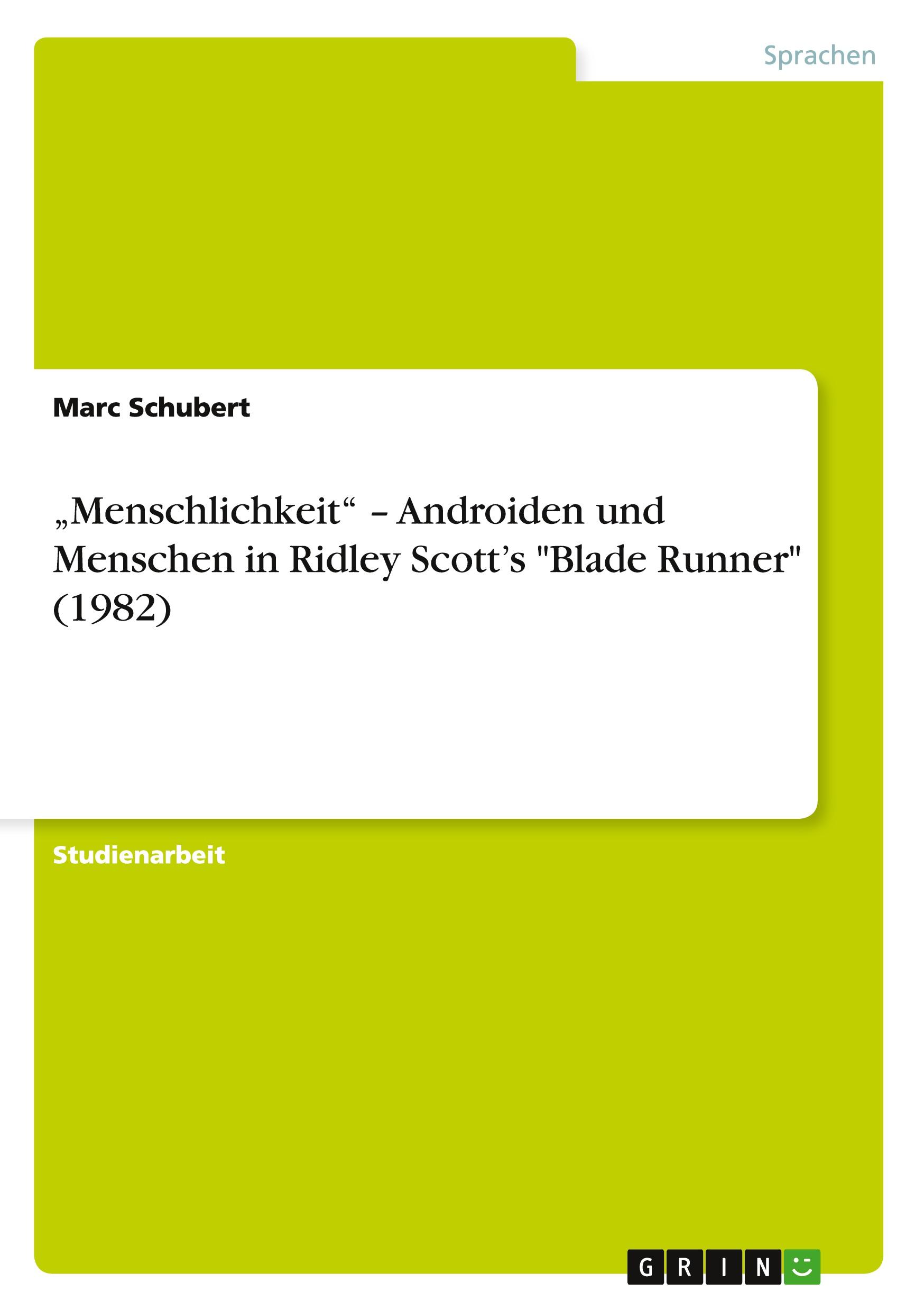 Sprachen

Marc Schubert

„Menschlichkeit“ – Androiden und Menschen in Ridley Scott’s "Blade Runner" (1982)

Studienarbeit

GRIN